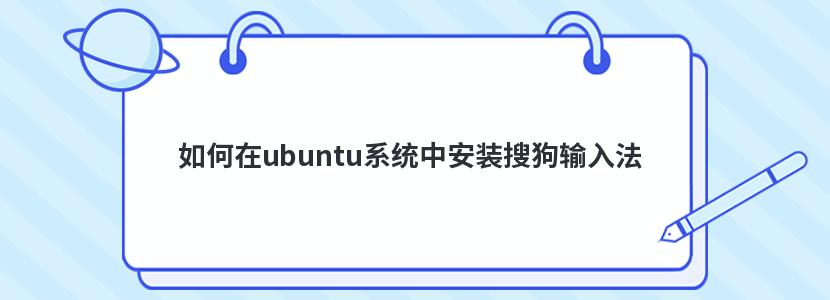 如何在ubuntu系统中安装搜狗输入法